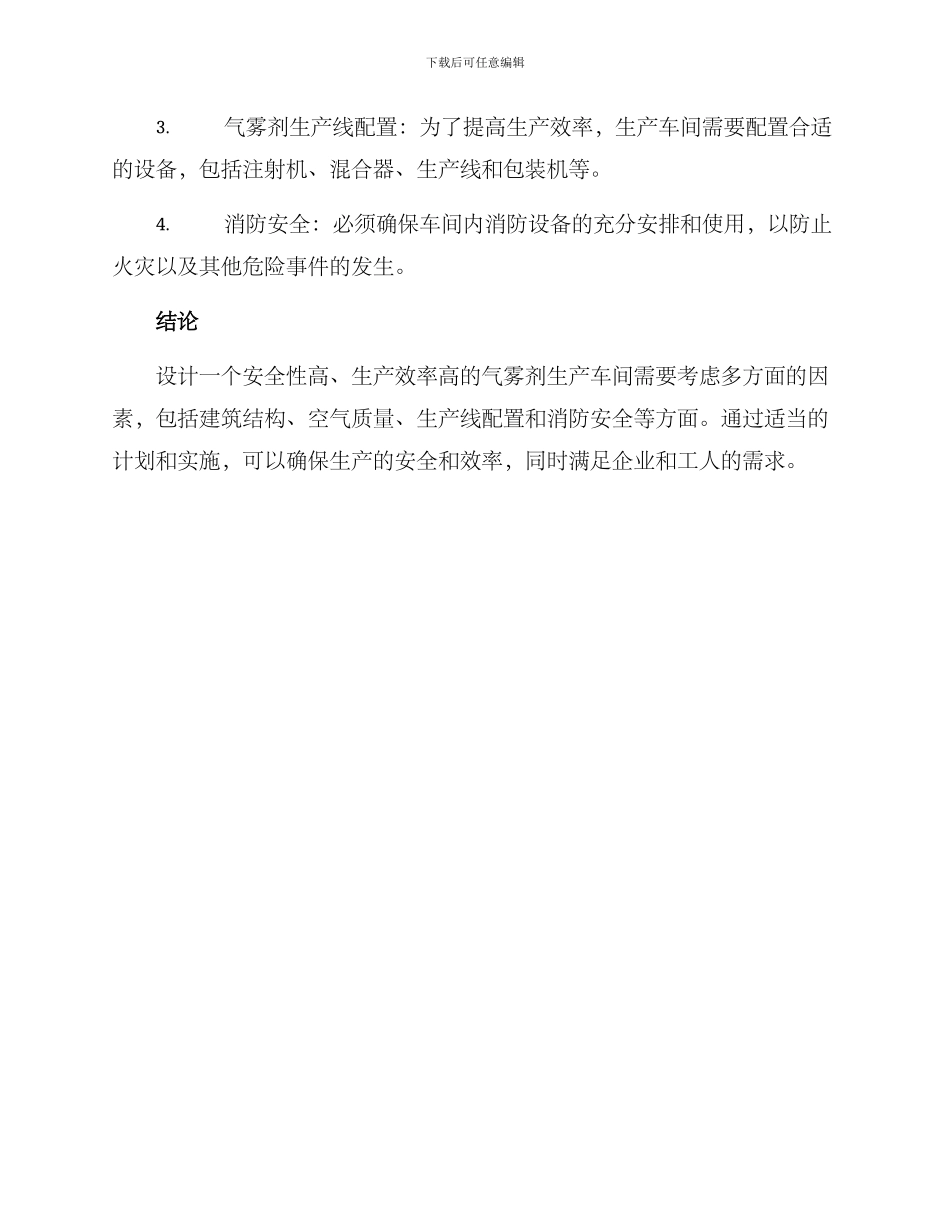 下载后可任意编辑

3. 气雾剂生产线配置：为了提高生产效率，生产车间需要配置合适的设备，包括注射机、混合器、生产线和包装机等。

4. 消防安全：必须确保车间内消防设备的充分安排和使用，以防止火灾以及其他危险事件的发生。

结论

设计一个安全性高、生产效率高的气雾剂生产车间需要考虑多方面的因素，包括建筑结构、空气质量、生产线配置和消防安全等方面。通过适当的计划和实施，可以确保生产的安全和效率，同时满足企业和工人的需求。